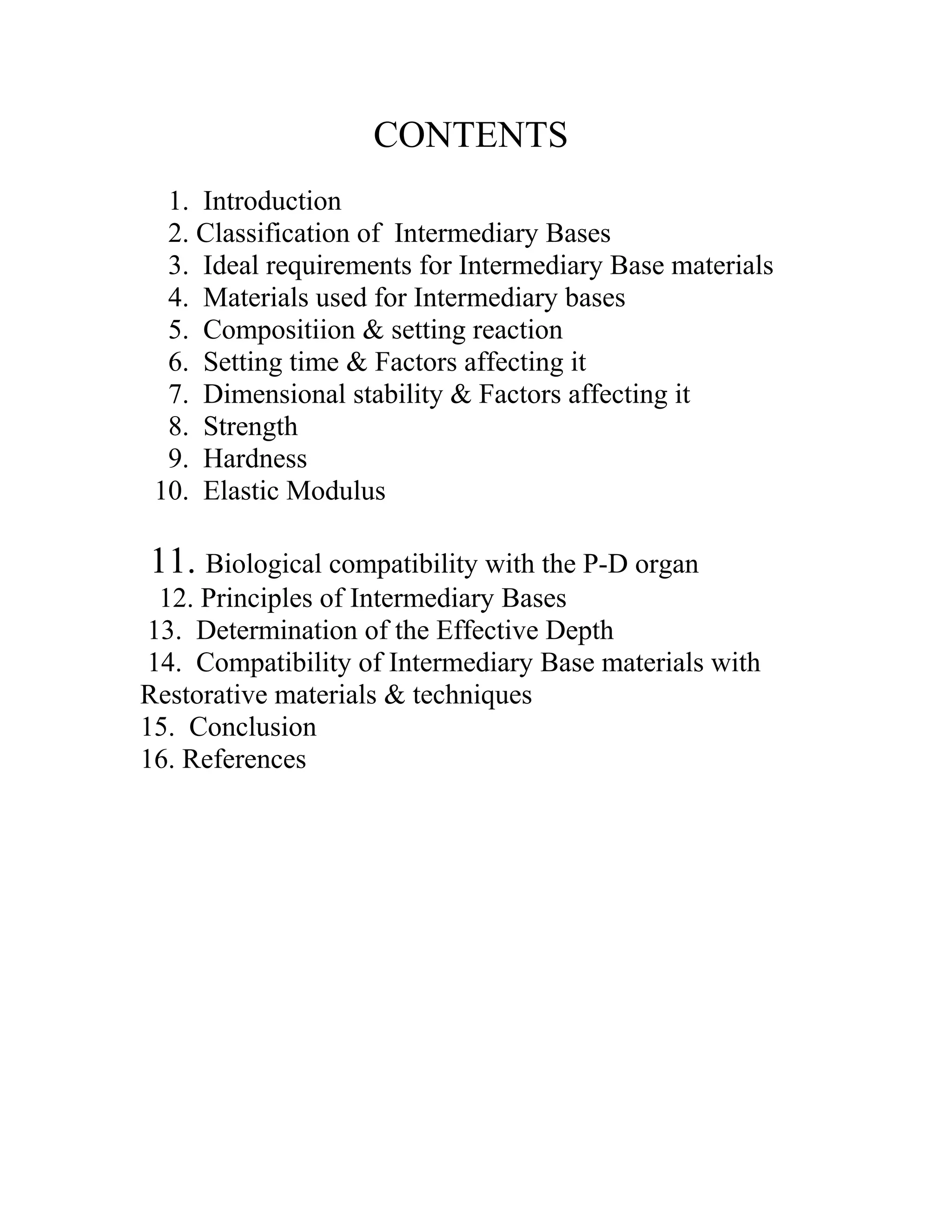 CONTENTS

1. Introduction
2. Classification of Intermediary Bases
3. Ideal requirements for Intermediary Base materials
4. Materials used for Intermediary bases
5. Compositiion & setting reaction
6. Setting time & Factors affecting it
7. Dimensional stability & Factors affecting it
8. Strength
9. Hardness
10. Elastic Modulus

11. Biological compatibility with the P-D organ
12. Principles of Intermediary Bases
13. Determination of the Effective Depth
14. Compatibility of Intermediary Base materials with Restorative materials & techniques
15. Conclusion
16. References